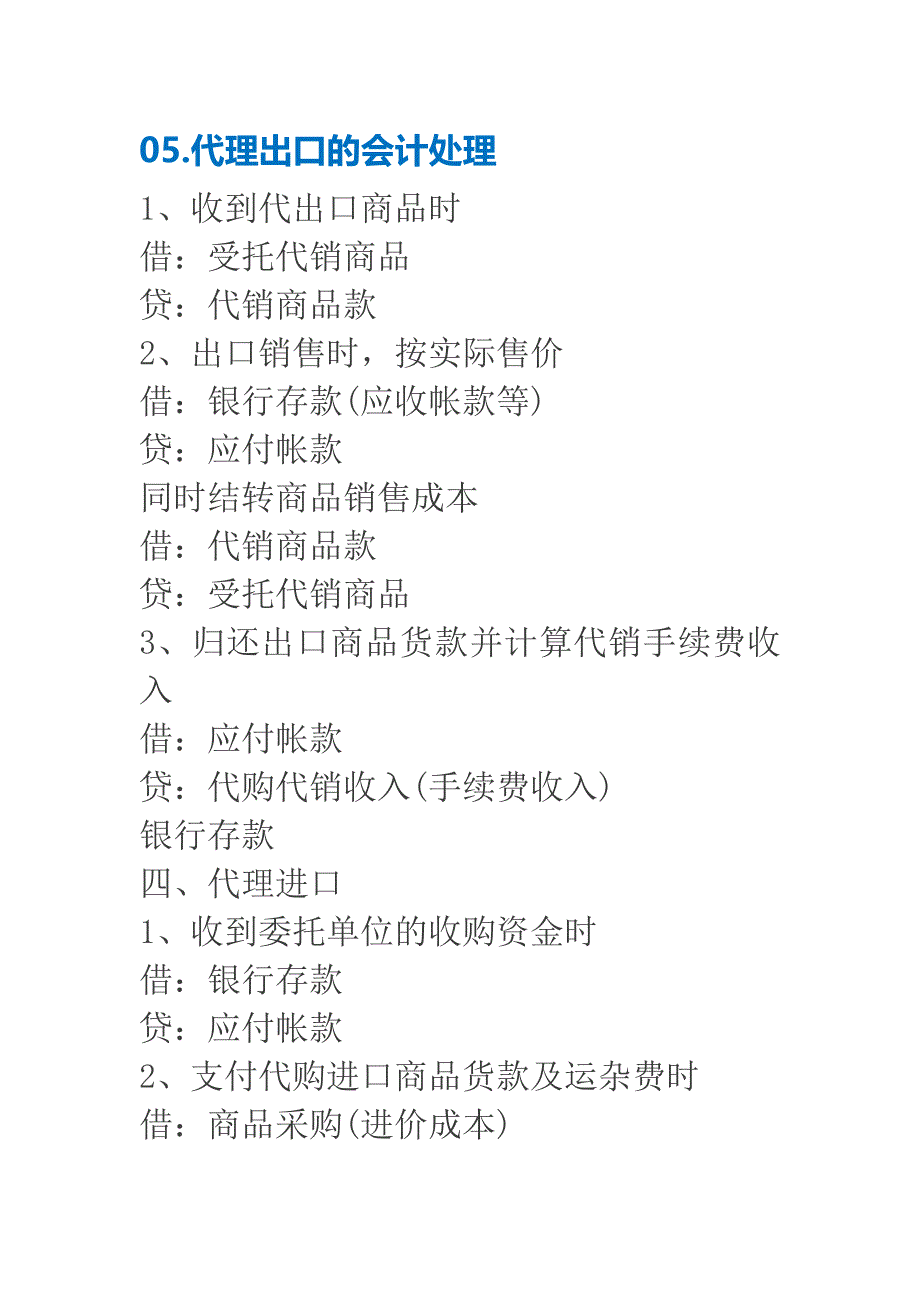 05.代理出口的会计处理

1、收到代出口商品时

借：受托代销商品

贷：代销商品款

2、出口销售时，按实际售价

借：银行存款(应收帐款等)

贷：应付帐款

同时结转商品销售成本

借：代销商品款

贷：受托代销商品

3、归还出口商品货款并计算代销手续费收入

借：应付帐款

贷：代购代销收入(手续费收入)

银行存款

四、代理进口

1、收到委托单位的收购资金时

借：银行存款

贷：应付帐款

2、支付代购进口商品货款及运杂费时

借：商品采购(进价成本)